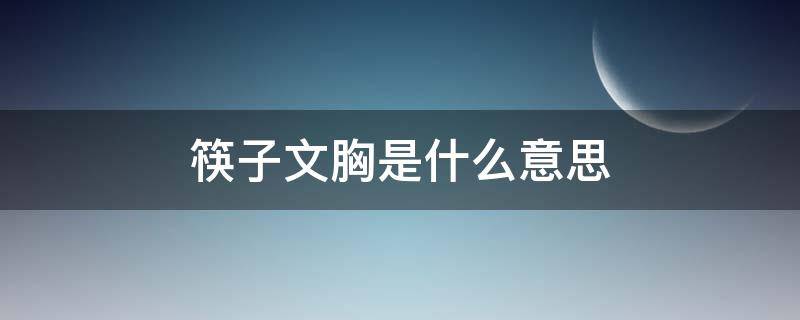 筷子文胸是什么意思